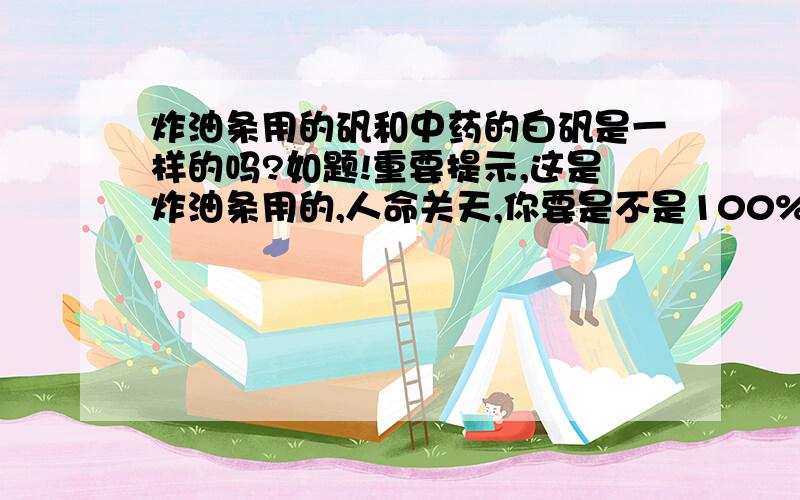 炸油条用的矾和中药的白矾是一样的吗?如题!重要提示,这是炸油条用的,人命关天,你要是不是100%